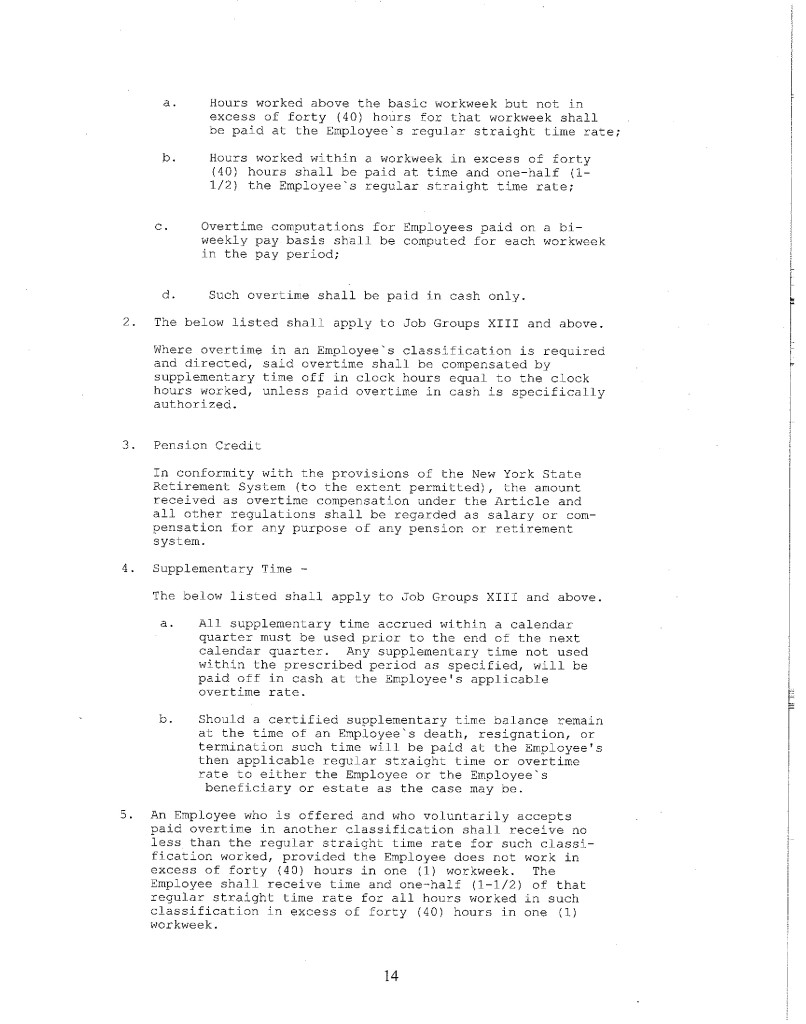 a. Hours worked above the basic workweek but not in excess of forty (40) hours for that workweek shall be paid at the Employee's regular straight time rate;

b. Hours worked within a workweek in excess of forty (40) hours shall be paid at time and one-half (1-1/2) the Employee's regular straight time rate;

c. Overtime computations for Employees paid on a bi-weekly pay basis shall be computed for each workweek in the pay period;

d. Such overtime shall be paid in cash only.

2. The below listed shall apply to Job Groups XIII and above.

Where overtime in an Employee's classification is required and directed, said overtime shall be compensated by supplementary time off in clock hours equal to the clock hours worked, unless paid overtime in cash is specifically authorized.

3. Pension Credit

In conformity with the provisions of the New York State Retirement System (to the extent permitted), the amount received as overtime compensation under the Article and all other regulations shall be regarded as salary or compensation for any purpose of any pension or retirement system.

4. Supplementary Time -

The below listed shall apply to Job Groups XIII and above.

a. All supplementary time accrued within a calendar quarter must be used prior to the end of the next calendar quarter. Any supplementary time not used within the prescribed period as specified, will be paid off in cash at the Employee's applicable overtime rate.

b. Should a certified supplementary time balance remain at the time of an Employee's death, resignation, or termination such time will be paid at the Employee's then applicable regular straight time or overtime rate to either the Employee or the Employee's beneficiary or estate as the case may be.

5. An Employee who is offered and who voluntarily accepts paid overtime in another classification shall receive no less than the regular straight time rate for such classification worked, provided the Employee does not work in excess of forty (40) hours in one (1) workweek. The Employee shall receive time and one-half (1-1/2) of that regular straight time rate for all hours worked in such classification in excess of forty (40) hours in one (1) workweek.

14